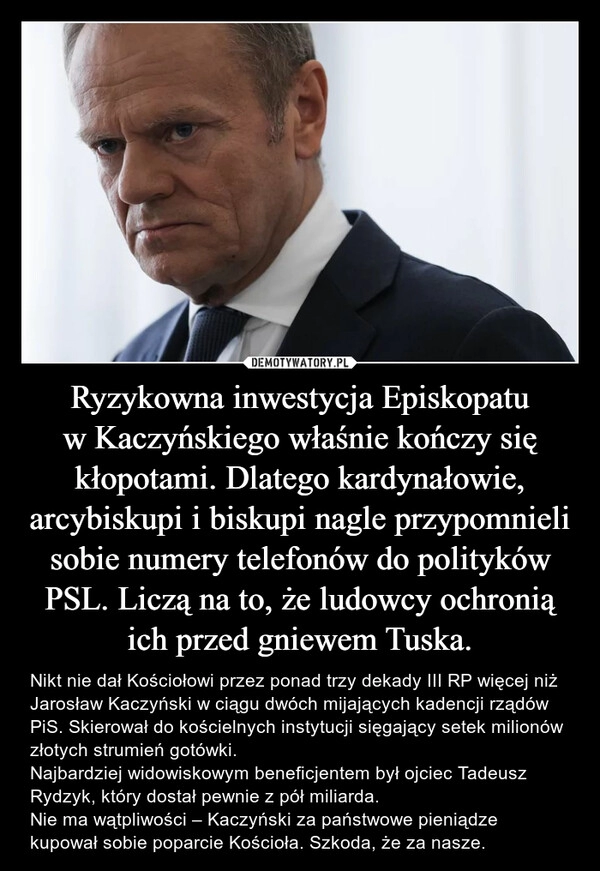 DEMOTYWATORY.PL

Ryzykowna inwestycja Episkopatu w Kaczyńskiego właśnie kończy się kłopotami. Dlatego kardynałowie, arcybiskupi i biskupi nagle przypomnieli sobie numery telefonów do polityków PSL. Liczą na to, że ludowcy ochronią ich przed gniewem Tuska.

Nikt nie dał Kościołowi przez ponad trzy dekady III RP więcej niż Jarosław Kaczyński w ciągu dwóch mijających kadencji rządów PiS. Skierował do kościelnych instytucji sięgający setek milionów złotych strumień gotówki.
Najbardziej widowiskowym beneficjentem był ojciec Tadeusz Rydzyk, który dostał pewnie z pół miliarda.
Nie ma wątpliwości – Kaczyński za państwowe pieniądze kupował sobie poparcie Kościoła. Szkoda, że za nasze.